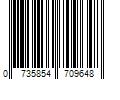 0 735854 709648